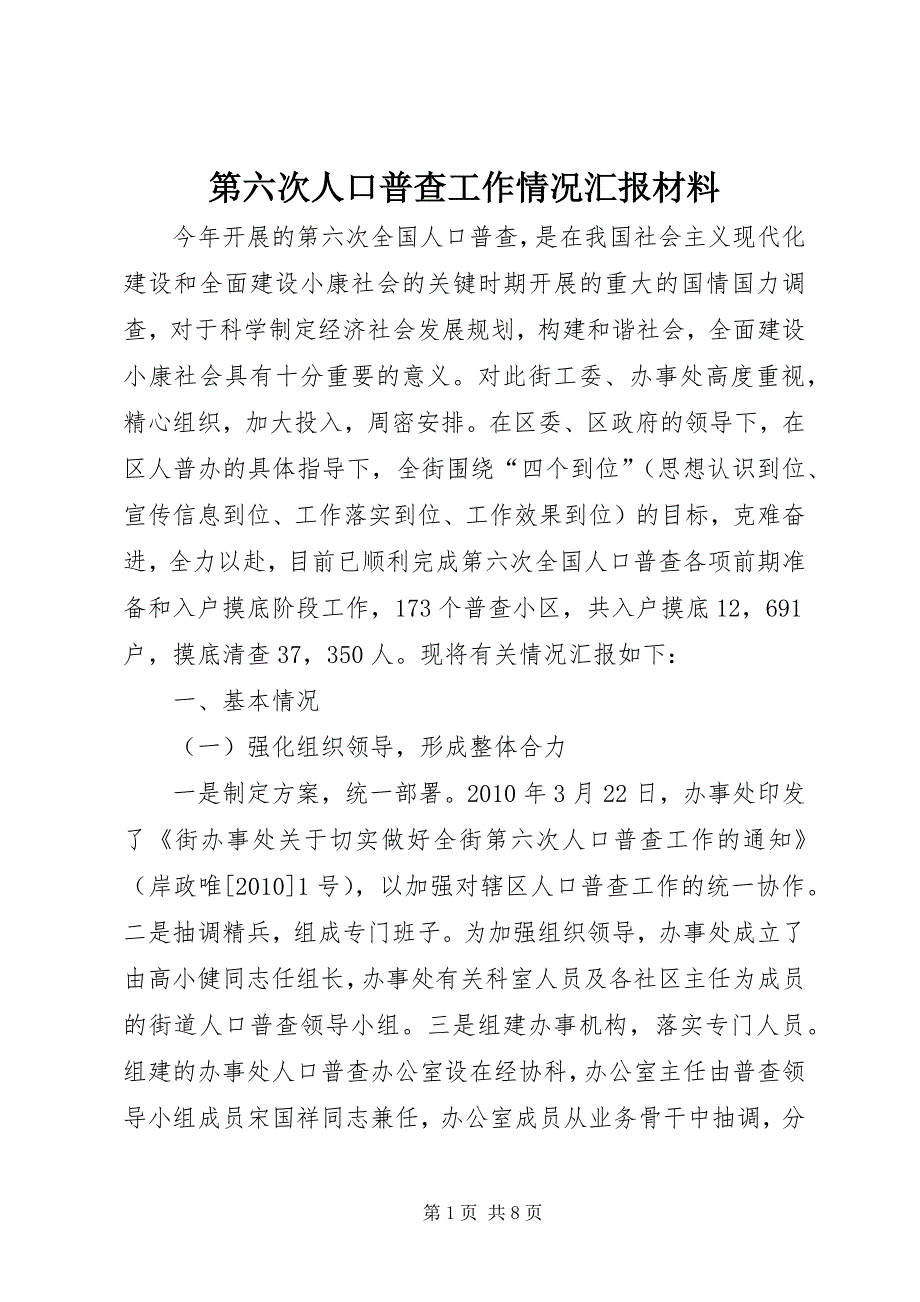 第六次人口普查工作情况汇报材料

今年开展的第六次全国人口普查，是在我国社会主义现代化建设和全面建设小康社会的关键时期开展的重大的国情国力调查，对于科学制定经济社会发展规划，构建和谐社会，全面建设小康社会具有十分重要的意义。对此街工委、办事处高度重视，精心组织，加大投入，周密安排。在区委、区政府的领导下，在区人普办的具体指导下，全街围绕“四个到位”（思想认识到位、宣传信息到位、工作落实到位、工作效果到位）的目标，克难奋进，全力以赴，目前已顺利完成第六次全国人口普查各项前期准备和入户摸底阶段工作，173个普查小区，共入户摸底12，691户，摸底清查37，350人。现将有关情况汇报如下：

一、基本情况

（一）强化组织领导，形成整体合力

一是制定方案，统一部署。2010年3月22日，办事处印发了《街办事处关于切实做好全街第六次人口普查工作的通知》（岸政唯[2010]1号），以加强对辖区人口普查工作的统一协作。二是抽调精兵，组成专门班子。为加强组织领导，办事处成立了由高小健同志任组长，办事处有关科室人员及各社区主任为成员的街道人口普查领导小组。三是组建办事机构，落实专门人员。组建的办事处人口普查办公室设在经协科，办公室主任由普查领导小组成员宋国祥同志兼任，办公室成员从业务骨干中抽调，分

第1页 共8页